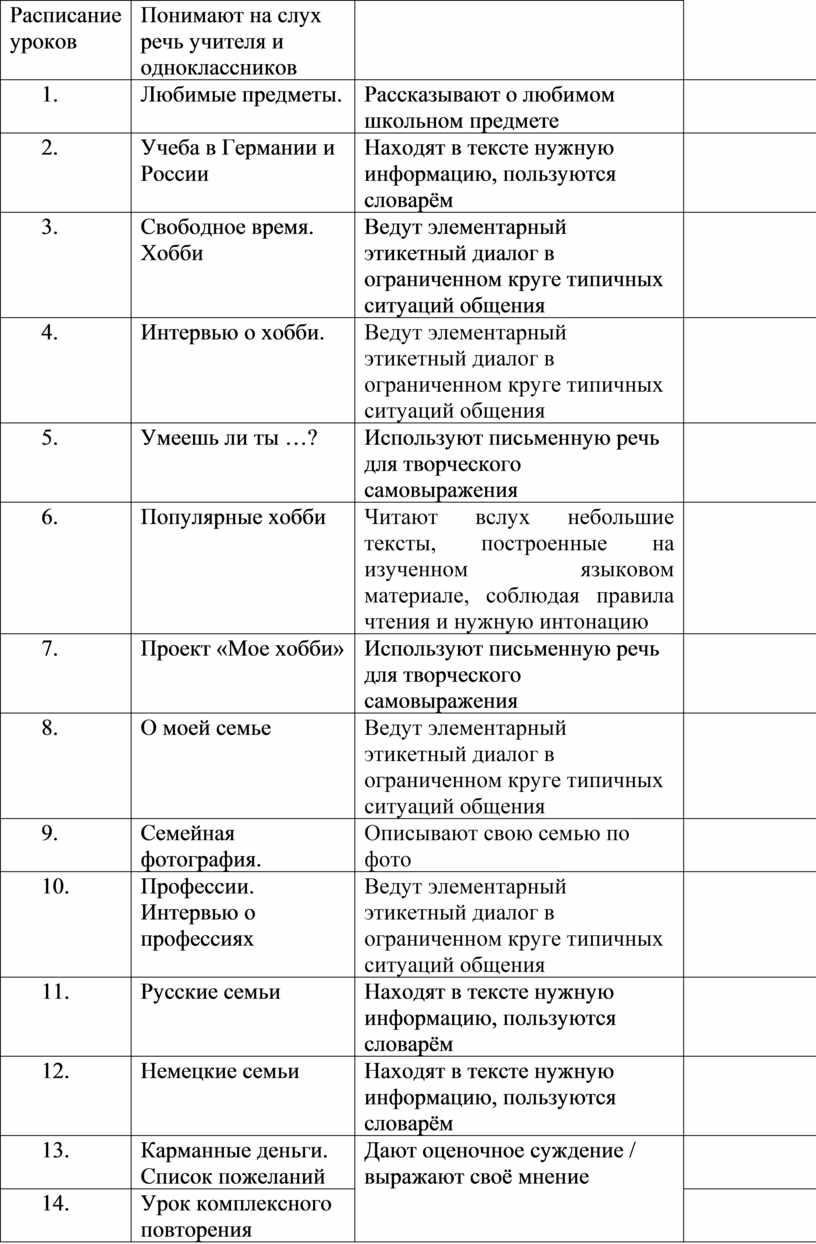 | Расписание уроков | Понимают на слух речь учителя и одноклассников | | |
|---|---|---|---|
| 1. | Любимые предметы. | Рассказывают о любимом школьном предмете | |
| 2. | Учеба в Германии и России | Находят в тексте нужную информацию, пользуются словарём | |
| 3. | Свободное время. Хобби | Ведут элементарный этикетный диалог в ограниченном круге типичных ситуаций общения | |
| 4. | Интервью о хобби. | Ведут элементарный этикетный диалог в ограниченном круге типичных ситуаций общения | |
| 5. | Умеешь ли ты …? | Используют письменную речь для творческого самовыражения | |
| 6. | Популярные хобби | Читают вслух небольшие тексты, построенные на изученном языковом материале, соблюдая правила чтения и нужную интонацию | |
| 7. | Проект «Мое хобби» | Используют письменную речь для творческого самовыражения | |
| 8. | О моей семье | Ведут элементарный этикетный диалог в ограниченном круге типичных ситуаций общения | |
| 9. | Семейная фотография. | Описывают свою семью по фото | |
| 10. | Профессии. Интервью о профессиях | Ведут элементарный этикетный диалог в ограниченном круге типичных ситуаций общения | |
| 11. | Русские семьи | Находят в тексте нужную информацию, пользуются словарём | |
| 12. | Немецкие семьи | Находят в тексте нужную информацию, пользуются словарём | |
| 13. | Карманные деньги. Список пожеланий | Дают оценочное суждение / выражают своё мнение | |
| 14. | Урок комплексного повторения | | |